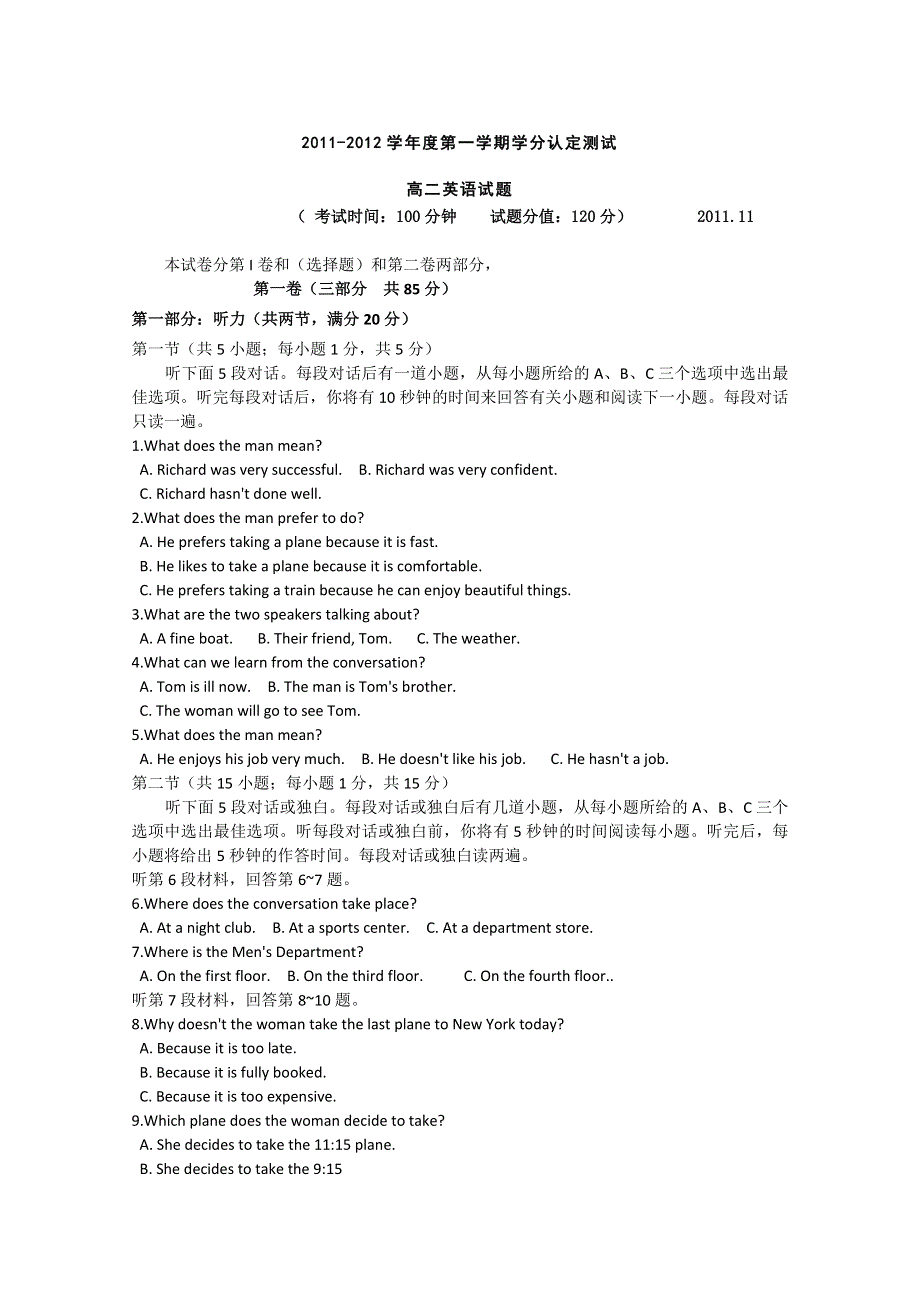 2011-2012 学年度第一学期学分认定测试

高二英语试题

（ 考试时间：100 分钟　　试题分值：120 分）　　　2011.11

本试卷分第 I 卷和（选择题）和第二卷两部分，

第一卷（三部分　共 85 分）

第一部分：听力（共两节，满分 20 分）

第一节（共 5 小题；每小题 1 分，共 5 分）

听下面 5 段对话。每段对话后有一道小题，从每小题所给的 A、B、C 三个选项中选出最佳选项。听完每段对话后，你将有 10 秒钟的时间来回答有关小题和阅读下一小题。每段对话只读一遍。

1.What does the man mean?
A. Richard was very successful.　B. Richard was very confident.
C. Richard hasn't done well.

2.What does the man prefer to do?
A. He prefers taking a plane because it is fast.
B. He likes to take a plane because it is comfortable.
C. He prefers taking a train because he can enjoy beautiful things.

3.What are the two speakers talking about?
A. A fine boat.　B. Their friend, Tom.　C. The weather.

4.What can we learn from the conversation?
A. Tom is ill now.　B. The man is Tom's brother.
C. The woman will go to see Tom.

5.What does the man mean?
A. He enjoys his job very much.　B. He doesn't like his job.　C. He hasn't a job.

第二节（共 15 小题；每小题 1 分，共 15 分）

听下面 5 段对话或独白。每段对话或独白后有几道小题，从每小题所给的 A、B、C 三个选项中选出最佳选项。听每段对话或独白前，你将有 5 秒钟的时间阅读每小题。听完后，每小题将给出 5 秒钟的作答时间。每段对话或独白读两遍。

听第 6 段材料，回答第 6~7 题。

6.Where does the conversation take place?
A. At a night club.　B. At a sports center.　C. At a department store.

7.Where is the Men's Department?
A. On the first floor.　B. On the third floor.　C. On the fourth floor..

听第 7 段材料，回答第 8~10 题。

8.Why doesn't the woman take the last plane to New York today?
A. Because it is too late.
B. Because it is fully booked.
C. Because it is too expensive.

9.Which plane does the woman decide to take?
A. She decides to take the 11:15 plane.
B. She decides to take the 9:15